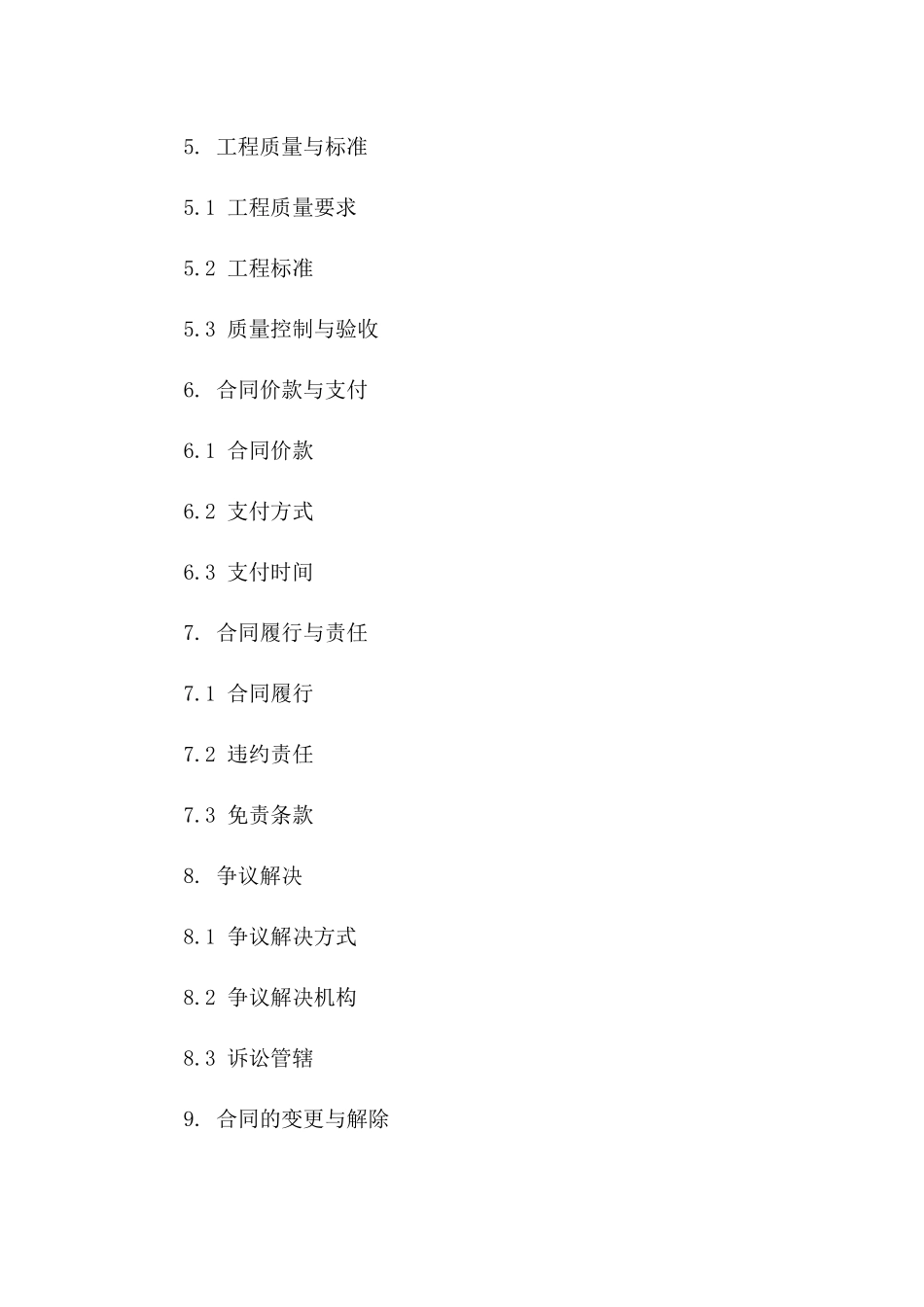 5. 工程质量与标准

5.1 工程质量要求

5.2 工程标准

5.3 质量控制与验收

6. 合同价款与支付

6.1 合同价款

6.2 支付方式

6.3 支付时间

7. 合同履行与责任

7.1 合同履行

7.2 违约责任

7.3 免责条款

8. 争议解决

8.1 争议解决方式

8.2 争议解决机构

8.3 诉讼管辖

9. 合同的变更与解除